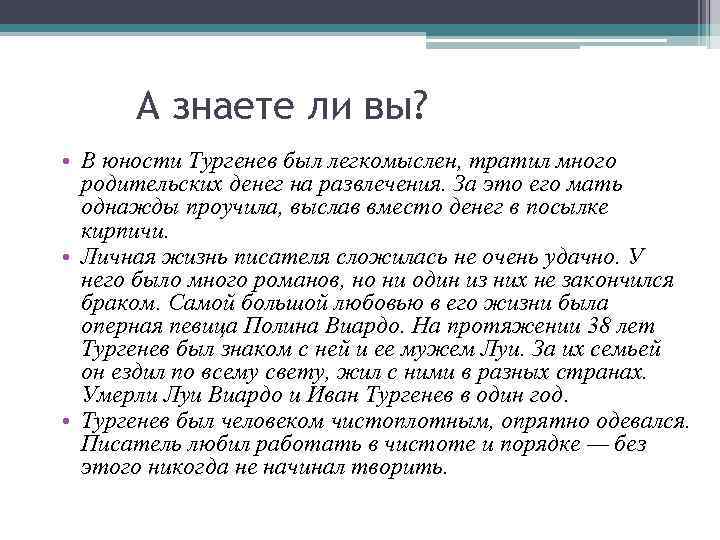 А знаете ли вы?

• В юности Тургенев был легкомыслен, тратил много родительских денег на развлечения. За это его мать однажды проучила, выслав вместо денег в посылке кирпичи.
• Личная жизнь писателя сложилась не очень удачно. У него было много романов, но ни один из них не закончился браком. Самой большой любовью в его жизни была оперная певица Полина Виардо. На протяжении 38 лет Тургенев был знаком с ней и ее мужем Луи. За их семьей он ездил по всему свету, жил с ними в разных странах. Умерли Луи Виардо и Иван Тургенев в один год.
• Тургенев был человеком чистоплотным, опрятно одевался. Писатель любил работать в чистоте и порядке — без этого никогда не начинал творить.